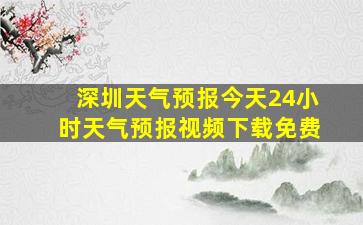 深圳天气预报今天24小时天气预报视频下载免费